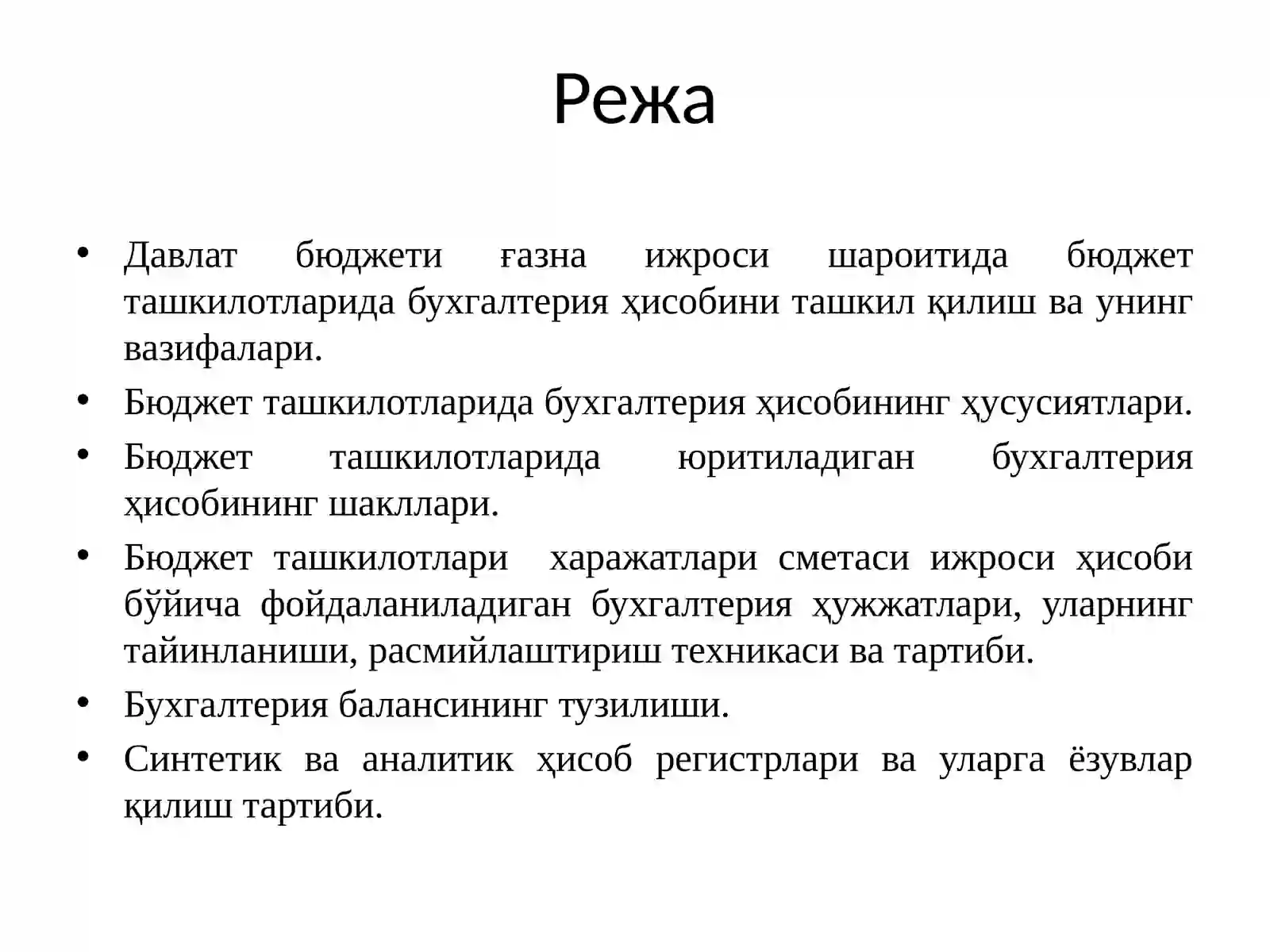 Режа

• Давлат бюджети ғазна ижроси шароитида бюджет ташкилотларида бухгалтерия ҳисобини ташкил қилиш ва унинг вазифалари.
• Бюджет ташкилотларида бухгалтерия ҳисобининг ҳусусиятлари.
• Бюджет ташкилотларида юритиладиган бухгалтерия ҳисобининг шакллари.
• Бюджет ташкилотлари харажатлари сметаси ижроси ҳисоби бўйича фойдаланиладиган бухгалтерия ҳужжатлари, уларнинг тайинланиши, расмийлаштириш техникаси ва тартиби.
• Бухгалтерия балансининг тузилиши.
• Синтетик ва аналитик ҳисоб регистрлари ва уларга ёзувлар қилиш тартиби.